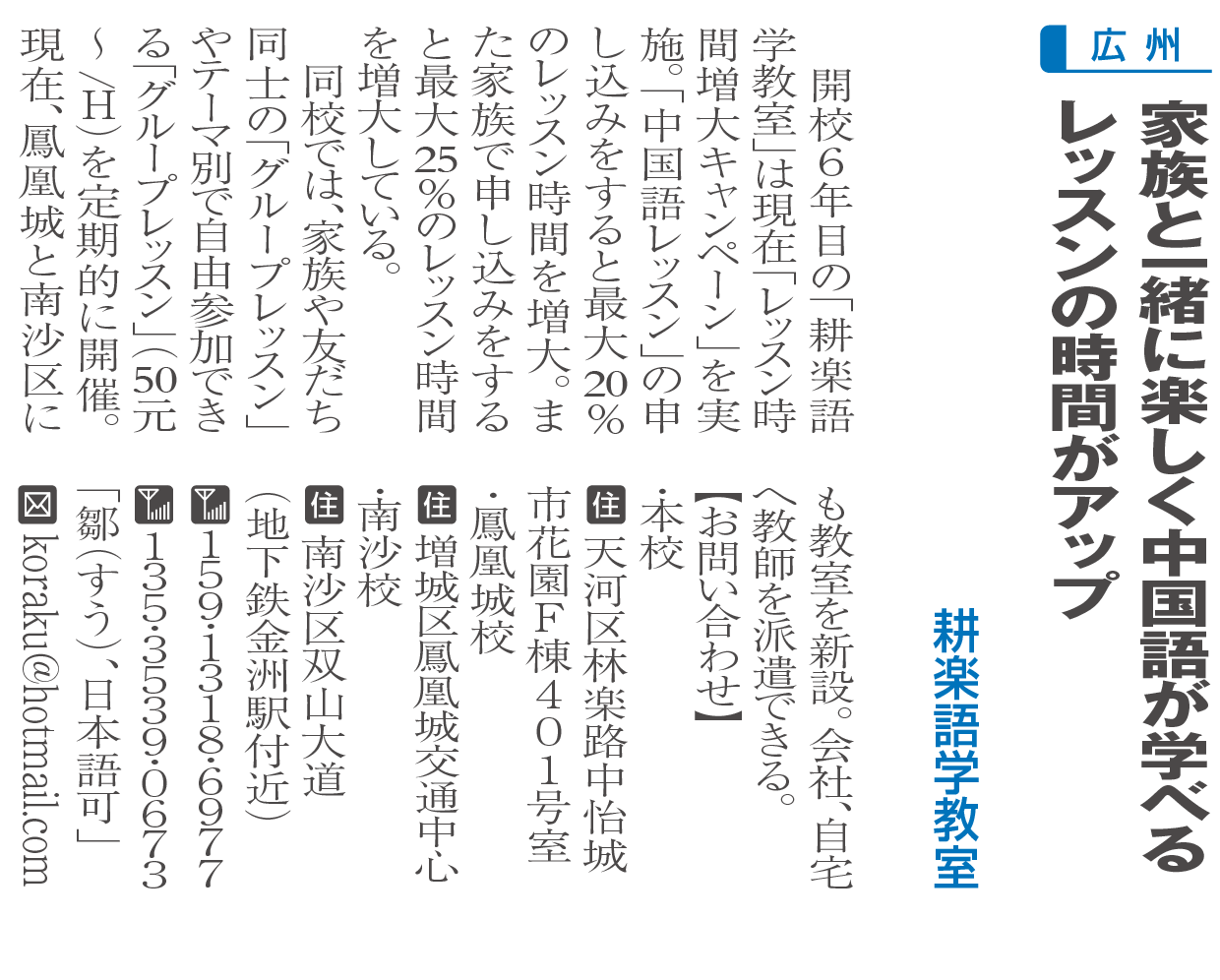 広州

家族と一緒に楽しく中国語が学べるレッスンの時間がアップ

耕楽語学教室

開校6年目の「耕楽語学教室」は現在「レッスン時間増大キャンペーン」を実施。「中国語レッスン」の申し込みをすると最大20%のレッスン時間を増大。また家族で申し込みをすると最大25%のレッスン時間を増大している。

同校では、家族や友だち同士の「グループレッスン」やテーマ別で自由参加できる「グループレッスン」(50元~/H)を定期的に開催。現在、鳳凰城と南沙区にも教室を新設。会社、自宅へ教師を派遣できる。

【お問い合わせ】
・本校
住 天河区林楽路中怡城市花園F棟401号室
・鳳凰城校
住 増城区鳳凰城交通中心
・南沙校
住 南沙区双山大道(地下鉄金洲駅付近)
159・1318・6977
135・3539・0673
「鄒(すう)、日本語可」
koraku@hotmail.com